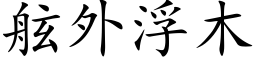 舷外浮木